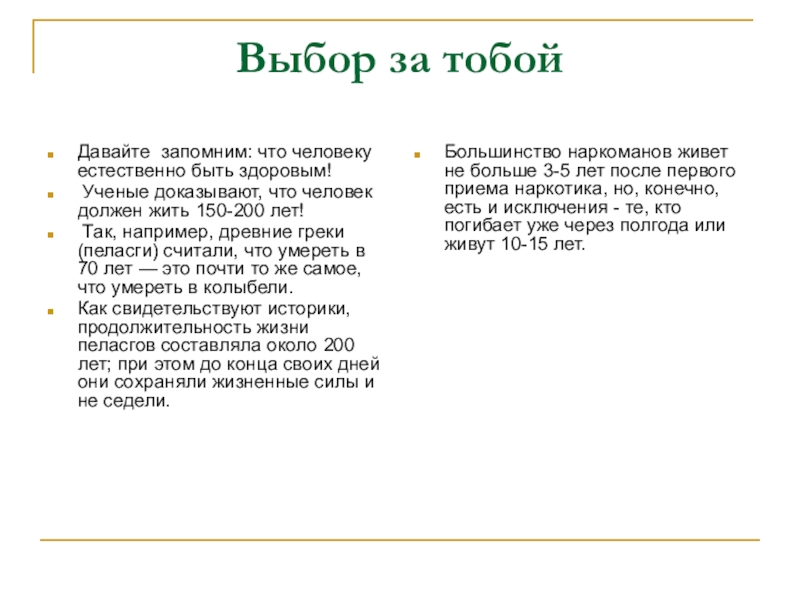 Выбор за тобой

- Давайте запомним: что человеку естественно быть здоровым!
- Ученые доказывают, что человек должен жить 150-200 лет!
- Так, например, древние греки (пеласги) считали, что умереть в 70 лет — это почти то же самое, что умереть в колыбели.
- Как свидетельствуют историки, продолжительность жизни пеласгов составляла около 200 лет; при этом до конца своих дней они сохраняли жизненные силы и не седели.

- Большинство наркоманов живет не больше 3-5 лет после первого приема наркотика, но, конечно, есть и исключения - те, кто погибает уже через полгода или живут 10-15 лет.